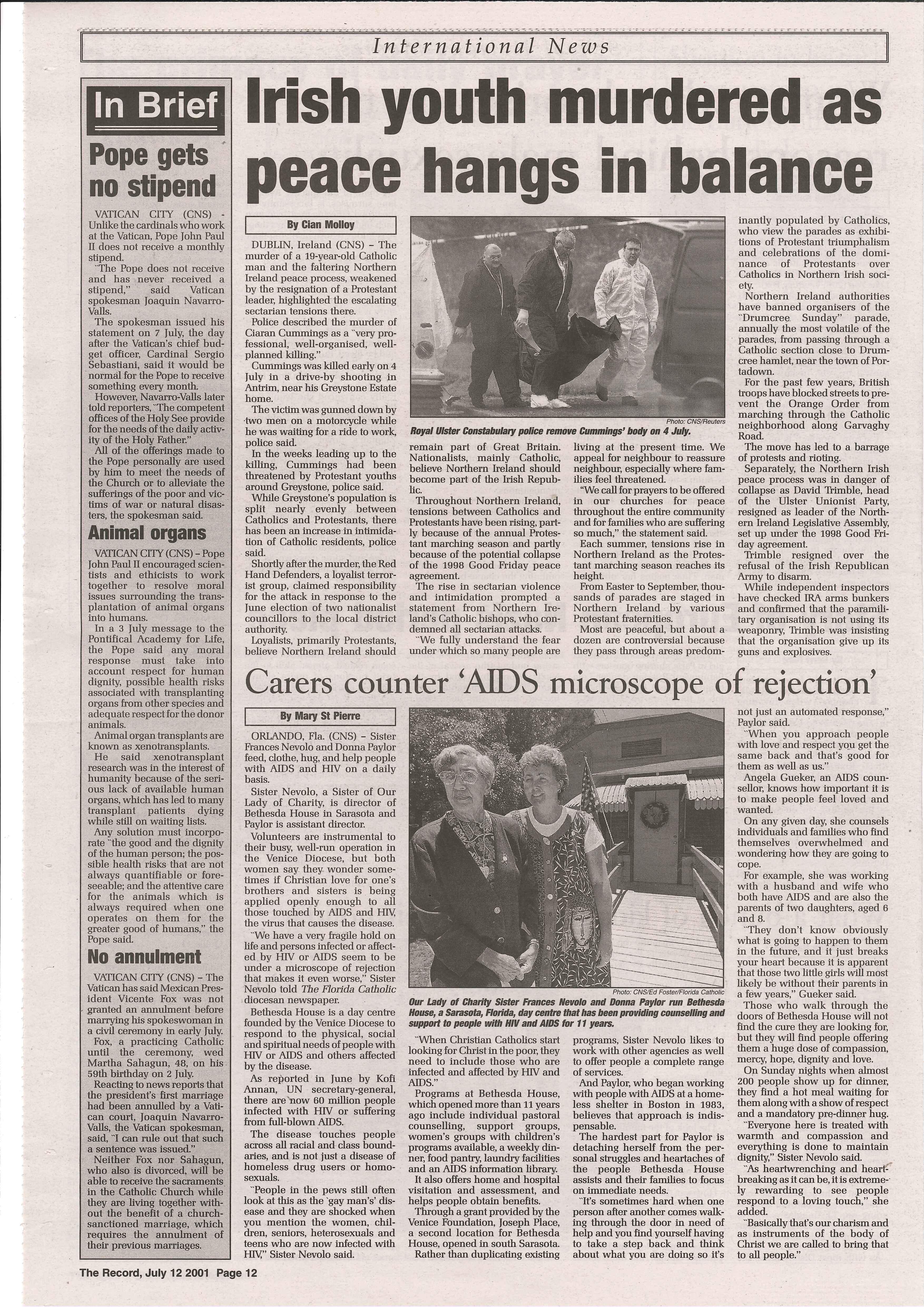 International News

In Brief

Pope gets no stipend

VATICAN CITY (CNS) - Unlike the cardinals who work at the Vatican, Pope John Paul II does not receive a monthly stipend.

"The Pope does not receive and has never received a stipend," said Vatican spokesman Joaquin Navarro-Valls.

The spokesman issued his statement on 7 July, the day after the Vatican's chief budget officer, Cardinal Sergio Sebastiani, said it would be normal for the Pope to receive something every month.

However, Navarro-Valls later told reporters, "The competent offices of the Holy See provide for the needs of the daily activity of the Holy Father."

All of the offerings made to the Pope personally are used by him to meet the needs of the Church or to alleviate the sufferings of the poor and victims of war or natural disasters, the spokesman said.

Animal organs

VATICAN CITY (CNS) – Pope John Paul II encouraged scientists and ethicists to work together to resolve moral issues surrounding the transplantation of animal organs into humans.

In a 3 July message to the Pontifical Academy for Life, the Pope said any moral response must take into account respect for human dignity, possible health risks associated with transplanting organs from other species and adequate respect for the donor animals.

Animal organ transplants are known as xenotransplants.

He said xenotransplant research was in the interest of humanity because of the serious lack of available human organs, which has led to many transplant patients dying while still on waiting lists.

Any solution must incorporate "the good and the dignity of the human person; the possible health risks that are not always quantifiable or foreseeable; and the attentive care for the animals which is always required when one operates on them for the greater good of humans," the Pope said.

No annulment

VATICAN CITY (CNS) – The Vatican has said Mexican President Vicente Fox was not granted an annulment before marrying his spokeswoman in a civil ceremony in early July.

Fox, a practicing Catholic until the ceremony, wed Martha Sahagun, 48, on his 59th birthday on 2 July.

Reacting to news reports that the president's first marriage had been annulled by a Vatican court, Joaquin Navarro-Valls, the Vatican spokesman, said, "I can rule out that such a sentence was issued."

Neither Fox nor Sahagun, who also is divorced, will be able to receive the sacraments in the Catholic Church while they are living together without the benefit of a church-sanctioned marriage, which requires the annulment of their previous marriages.

Irish youth murdered as peace hangs in balance

By Cian Molloy

DUBLIN, Ireland (CNS) – The murder of a 19-year-old Catholic man and the faltering Northern Ireland peace process, weakened by the resignation of a Protestant leader, highlighted the escalating sectarian tensions there.

Police described the murder of Ciaran Cummings as a "very professional, well-organised, well-planned killing."

Cummings was killed early on 4 July in a drive-by shooting in Antrim, near his Greystone Estate home.

The victim was gunned down by two men on a motorcycle while he was waiting for a ride to work, police said.

In the weeks leading up to the killing, Cummings had been threatened by Protestant youths around Greystone, police said.

While Greystone's population is split nearly evenly between Catholics and Protestants, there has been an increase in intimidation of Catholic residents, police said.

Shortly after the murder, the Red Hand Defenders, a loyalist terrorist group, claimed responsibility for the attack in response to the June election of two nationalist councillors to the local district authority.

Loyalists, primarily Protestants, believe Northern Ireland should remain part of Great Britain. Nationalists, mainly Catholic, believe Northern Ireland should become part of the Irish Republic.

Throughout Northern Ireland, tensions between Catholics and Protestants have been rising, partly because of the annual Protestant marching season and partly because of the potential collapse of the 1998 Good Friday peace agreement.

The rise in sectarian violence and intimidation prompted a statement from Northern Ireland's Catholic bishops, who condemned all sectarian attacks.

"We fully understand the fear under which so many people are living at the present time. We appeal for neighbour to reassure neighbour, especially where families feel threatened.

"We call for prayers to be offered in our churches for peace throughout the entire community and for families who are suffering so much," the statement said.

Each summer, tensions rise in Northern Ireland as the Protestant marching season reaches its height.

From Easter to September, thousands of parades are staged in Northern Ireland by various Protestant fraternities.

Most are peaceful, but about a dozen are controversial because they pass through areas predominantly populated by Catholics, who view the parades as exhibitions of Protestant triumphalism and celebrations of the dominance of Protestants over Catholics in Northern Irish society.

Northern Ireland authorities have banned organisers of the "Drumcree Sunday" parade, annually the most volatile of the parades, from passing through a Catholic section close to Drumcree hamlet, near the town of Portadown.

For the past few years, British troops have blocked streets to prevent the Orange Order from marching through the Catholic neighborhood along Garvaghy Road.

The move has led to a barrage of protests and rioting.

Separately, the Northern Irish peace process was in danger of collapse as David Trimble, head of the Ulster Unionist Party, resigned as leader of the Northern Ireland Legislative Assembly, set up under the 1998 Good Friday agreement.

Trimble resigned over the refusal of the Irish Republican Army to disarm.

While independent inspectors have checked IRA arms bunkers and confirmed that the paramilitary organisation is not using its weaponry, Trimble was insisting that the organisation give up its guns and explosives.

Photo: CNS/Reuters
Royal Ulster Constabulary police remove Cummings' body on 4 July.

Carers counter 'AIDS microscope of rejection'

By Mary St Pierre

ORLANDO, Fla. (CNS) – Sister Frances Nevolo and Donna Paylor feed, clothe, hug, and help people with AIDS and HIV on a daily basis.

Sister Nevolo, a Sister of Our Lady of Charity, is director of Bethesda House in Sarasota and Paylor is assistant director.

Volunteers are instrumental to their busy, well-run operation in the Venice Diocese, but both women say they wonder sometimes if Christian love for one's brothers and sisters is being applied openly enough to all those touched by AIDS and HIV, the virus that causes the disease.

"We have a very fragile hold on life and persons infected or affected by HIV or AIDS seem to be under a microscope of rejection that makes it even worse," Sister Nevolo told The Florida Catholic diocesan newspaper.

Bethesda House is a day centre founded by the Venice Diocese to respond to the physical, social and spiritual needs of people with HIV or AIDS and others affected by the disease.

As reported in June by Kofi Annan, UN secretary-general, there are now 60 million people infected with HIV or suffering from full-blown AIDS.

The disease touches people across all racial and class boundaries, and is not just a disease of homeless drug users or homosexuals.

"People in the pews still often look at this as the 'gay man's' disease and they are shocked when you mention the women, children, seniors, heterosexuals and teens who are now infected with HIV," Sister Nevolo said.

"When Christian Catholics start looking for Christ in the poor, they need to include those who are infected and affected by HIV and AIDS."

Programs at Bethesda House, which opened more than 11 years ago include individual pastoral counselling, support groups, women's groups with children's programs available, a weekly dinner, food pantry, laundry facilities and an AIDS information library.

It also offers home and hospital visitation and assessment, and helps people obtain benefits.

Through a grant provided by the Venice Foundation, Joseph Place, a second location for Bethesda House, opened in south Sarasota.

Rather than duplicating existing programs, Sister Nevolo likes to work with other agencies as well to offer people a complete range of services.

And Paylor, who began working with people with AIDS at a homeless shelter in Boston in 1983, believes that approach is indispensable.

The hardest part for Paylor is detaching herself from the personal struggles and heartaches of the people Bethesda House assists and their families to focus on immediate needs.

"It's sometimes hard when one person after another comes walking through the door in need of help and you find yourself having to take a step back and think about what you are doing so it's not just an automated response," Paylor said.

"When you approach people with love and respect you get the same back and that's good for them as well as us."

Angela Gueker, an AIDS counsellor, knows how important it is to make people feel loved and wanted.

On any given day, she counsels individuals and families who find themselves overwhelmed and wondering how they are going to cope.

For example, she was working with a husband and wife who both have AIDS and are also the parents of two daughters, aged 6 and 8.

"They don't know obviously what is going to happen to them in the future, and it just breaks your heart because it is apparent that those two little girls will most likely be without their parents in a few years," Gueker said.

Those who walk through the doors of Bethesda House will not find the cure they are looking for, but they will find people offering them a huge dose of compassion, mercy, hope, dignity and love.

On Sunday nights when almost 200 people show up for dinner, they find a hot meal waiting for them along with a show of respect and a mandatory pre-dinner hug.

"Everyone here is treated with warmth and compassion and everything is done to maintain dignity," Sister Nevolo said.

"As heartwrenching and heartbreaking as it can be, it is extremely rewarding to see people respond to a loving touch," she added.

"Basically that's our charism and as instruments of the body of Christ we are called to bring that to all people."

Photo: CNS/Ed Foster/Florida Catholic
Our Lady of Charity Sister Frances Nevolo and Donna Paylor run Bethesda House, a Sarasota, Florida, day centre that has been providing counselling and support to people with HIV and AIDS for 11 years.

The Record, July 12 2001 Page 12